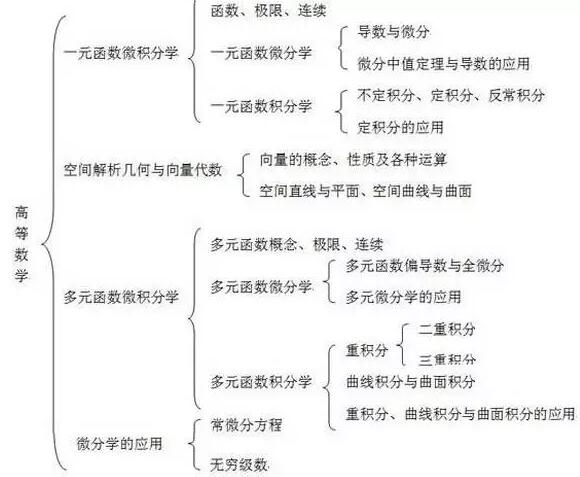 高等数学

一元函数微积分学
函数、极限、连续
一元函数微分学
导数与微分
微分中值定理与导数的应用
一元函数积分学
不定积分、定积分、反常积分
定积分的应用

空间解析几何与向量代数
向量的概念、性质及各种运算
空间直线与平面、空间曲线与曲面

多元函数微积分学
多元函数概念、极限、连续
多元函数微分学
多元函数偏导数与全微分
多元微分学的应用
多元函数积分学
重积分
二重积分
三重积分
曲线积分与曲面积分
重积分、曲线积分与曲面积分的应用

微分学的应用
常微分方程
无穷级数